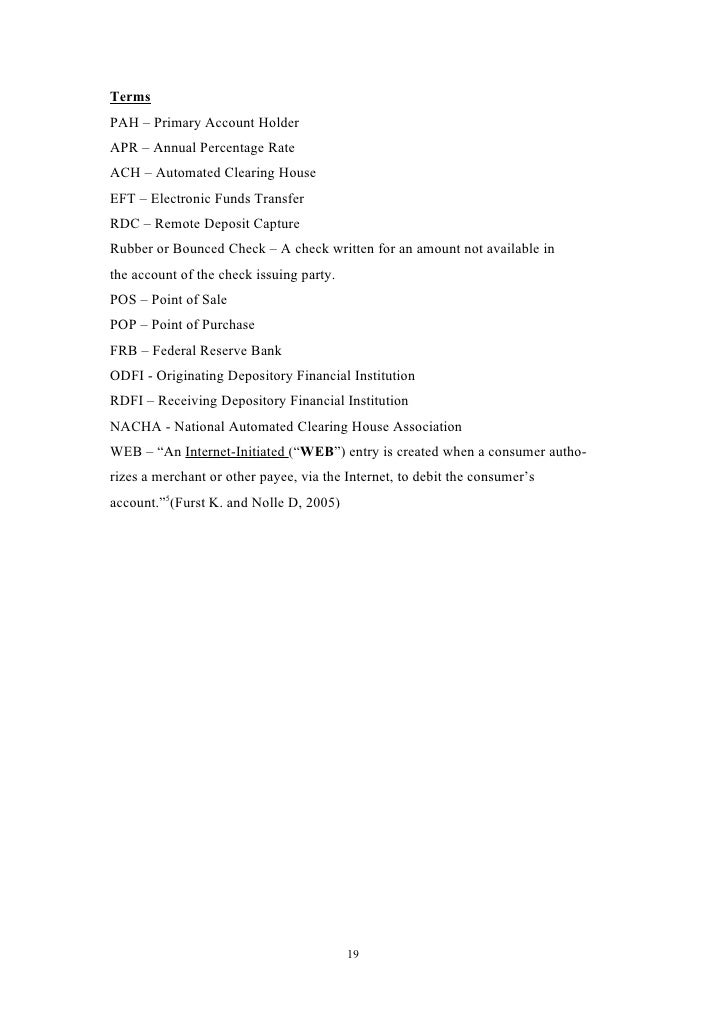 Terms

PAH – Primary Account Holder

APR – Annual Percentage Rate

ACH – Automated Clearing House

EFT – Electronic Funds Transfer

RDC – Remote Deposit Capture

Rubber or Bounced Check – A check written for an amount not available in the account of the check issuing party.

POS – Point of Sale

POP – Point of Purchase

FRB – Federal Reserve Bank

ODFI - Originating Depository Financial Institution

RDFI – Receiving Depository Financial Institution

NACHA - National Automated Clearing House Association

WEB – “An Internet-Initiated (“WEB”) entry is created when a consumer authorizes a merchant or other payee, via the Internet, to debit the consumer’s account.”$^5$(Furst K. and Nolle D, 2005)

19